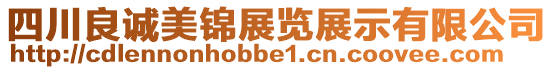 四川良诚美锦展览展示有限公司
http://cdlennonhobbe1.cn.coovee.com